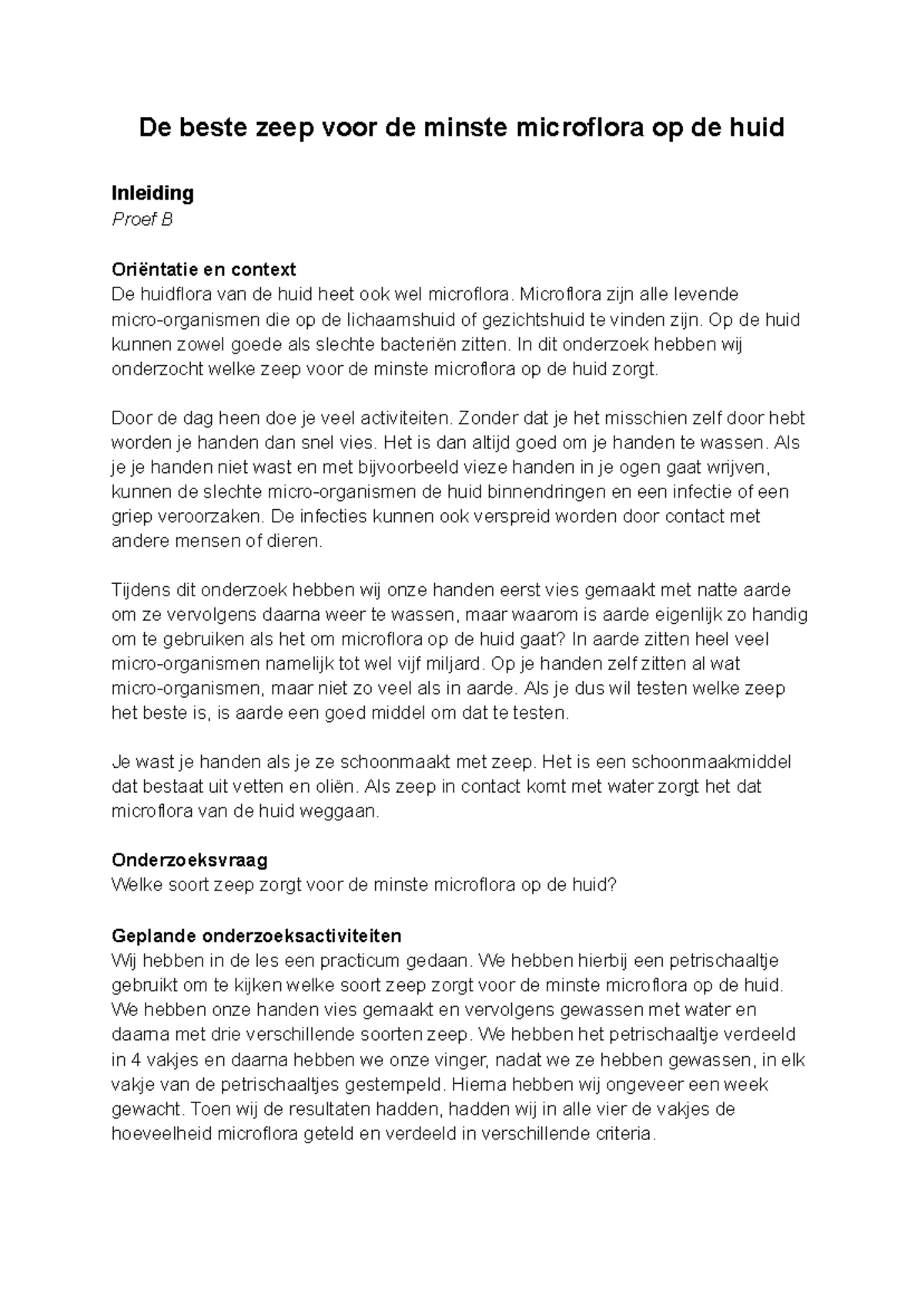 De beste zeep voor de minste microflora op de huid

Inleiding
Proef B

Oriëntatie en context
De huidflora van de huid heet ook wel microflora. Microflora zijn alle levende micro-organismen die op de lichaamshuid of gezichtshuid te vinden zijn. Op de huid kunnen zowel goede als slechte bacteriën zitten. In dit onderzoek hebben wij onderzocht welke zeep voor de minste microflora op de huid zorgt.

Door de dag heen doe je veel activiteiten. Zonder dat je het misschien zelf door hebt worden je handen dan snel vies. Het is dan altijd goed om je handen te wassen. Als je je handen niet wast en met bijvoorbeeld vieze handen in je ogen gaat wrijven, kunnen de slechte micro-organismen de huid binnendringen en een infectie of een griep veroorzaken. De infecties kunnen ook verspreid worden door contact met andere mensen of dieren.

Tijdens dit onderzoek hebben wij onze handen eerst vies gemaakt met natte aarde om ze vervolgens daarna weer te wassen, maar waarom is aarde eigenlijk zo handig om te gebruiken als het om microflora op de huid gaat? In aarde zitten heel veel micro-organismen namelijk tot wel vijf miljard. Op je handen zelf zitten al wat micro-organismen, maar niet zo veel als in aarde. Als je dus wil testen welke zeep het beste is, is aarde een goed middel om dat te testen.

Je wast je handen als je ze schoonmaakt met zeep. Het is een schoonmaakmiddel dat bestaat uit vetten en oliën. Als zeep in contact komt met water zorgt het dat microflora van de huid weggaan.

Onderzoeksvraag
Welke soort zeep zorgt voor de minste microflora op de huid?

Geplande onderzoeksactiviteiten
Wij hebben in de les een practicum gedaan. We hebben hierbij een petrischaaltje gebruikt om te kijken welke soort zeep zorgt voor de minste microflora op de huid. We hebben onze handen vies gemaakt en vervolgens gewassen met water en daarna met drie verschillende soorten zeep. We hebben het petrischaaltje verdeeld in 4 vakjes en daarna hebben we onze vinger, nadat we ze hebben gewassen, in elk vakje van de petrischaaltjes gestempeld. Hierna hebben wij ongeveer een week gewacht. Toen wij de resultaten hadden, hadden wij in alle vier de vakjes de hoeveelheid microflora geteld en verdeeld in verschillende criteria.